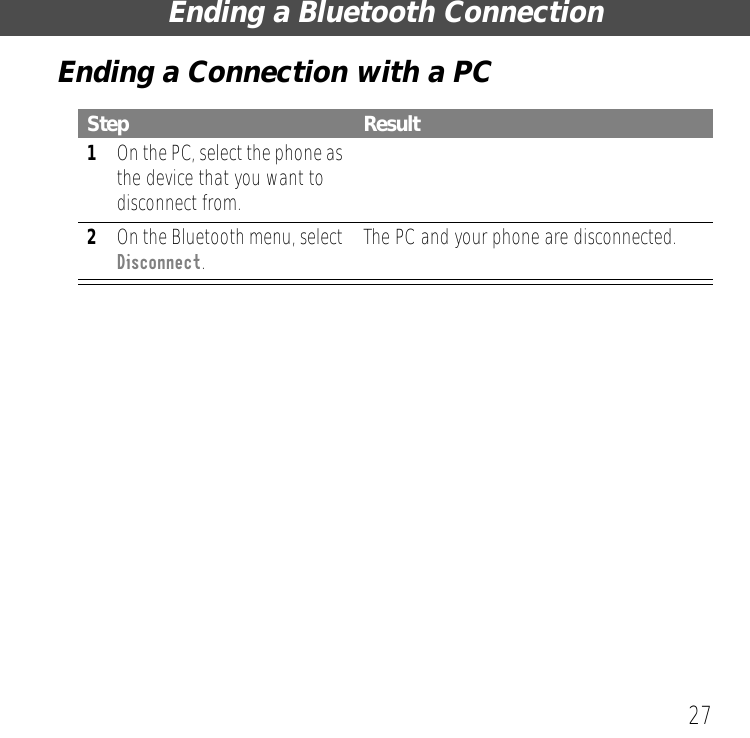 Ending a Bluetooth Connection

Ending a Connection with a PC

| Step | Result |
|---|---|
| 1 On the PC, select the phone as the device that you want to disconnect from. | |
| 2 On the Bluetooth menu, select Disconnect. | The PC and your phone are disconnected. |

27